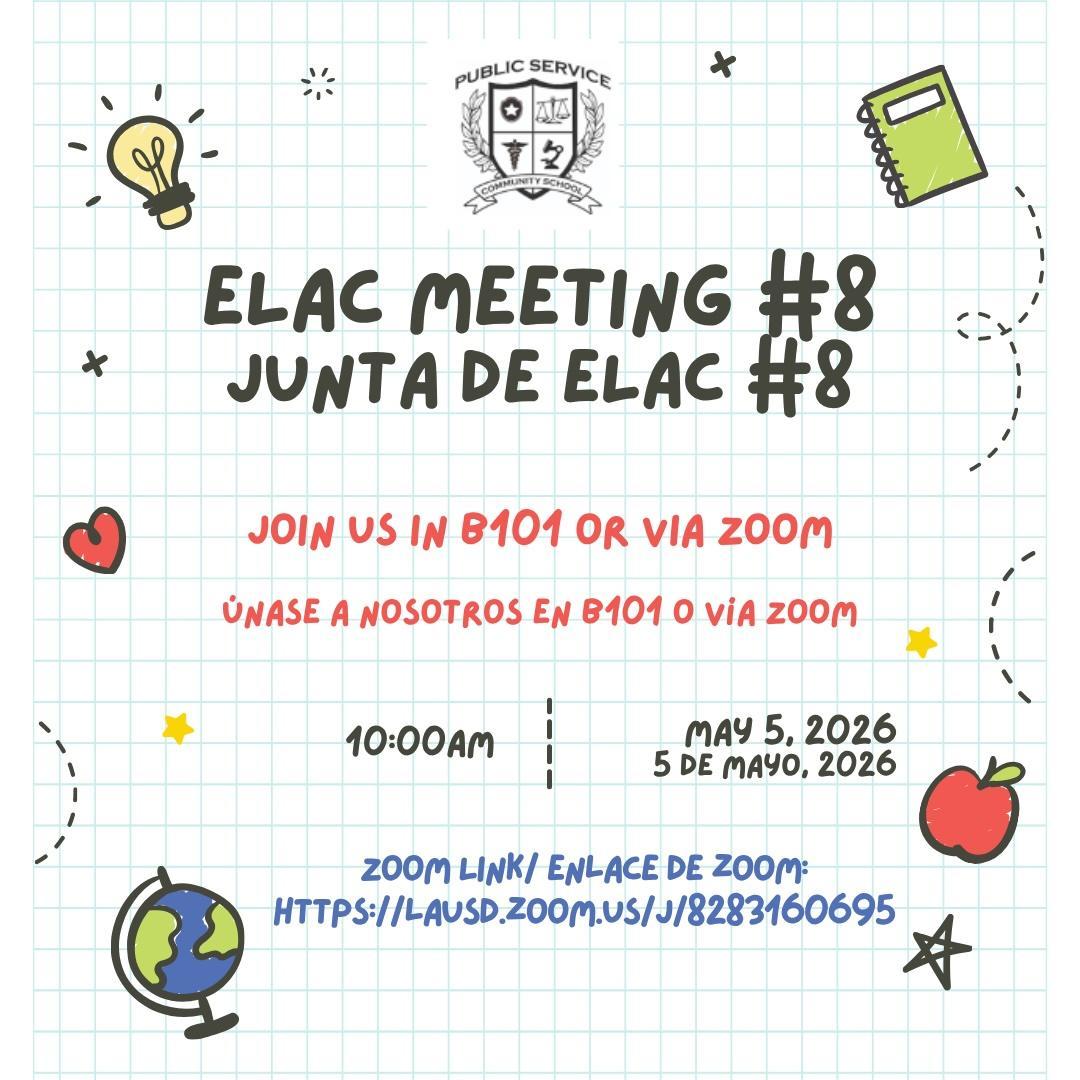 PUBLIC SERVICE
COMMUNITY SCHOOL

ELAC MEETING #8
JUNTA DE ELAC #8

JOIN US IN B101 OR VIA ZOOM

ÚNASE A NOSOTROS EN B101 O VÍA ZOOM

10:00AM

MAY 5, 2026
5 DE MAYO, 2026

ZOOM LINK/ ENLACE DE ZOOM:
HTTPS://LAUSD.ZOOM.US/J/8283160695